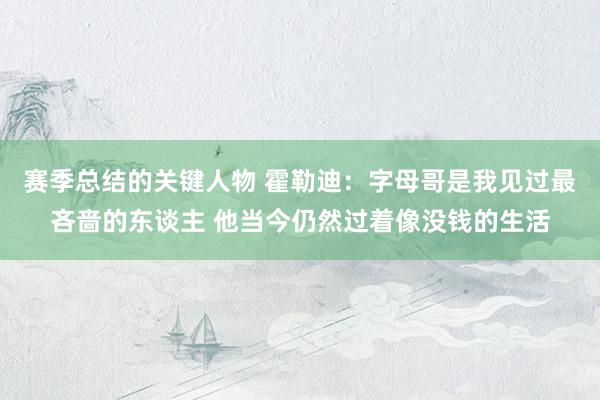 赛季总结的关键人物 霍勒迪：字母哥是我见过最吝啬的东谈主 他当今仍然过着像没钱的生活